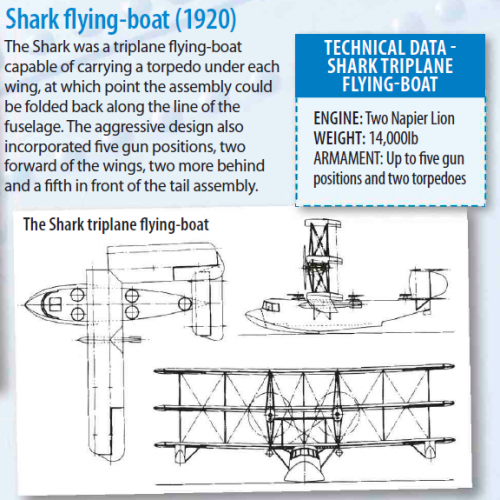 Shark flying-boat (1920)

The Shark was a triplane flying-boat capable of carrying a torpedo under each wing, at which point the assembly could be folded back along the line of the fuselage. The aggressive design also incorporated five gun positions, two forward of the wings, two more behind and a fifth in front of the tail assembly.

TECHNICAL DATA - SHARK TRIPLANE FLYING-BOAT

ENGINE: Two Napier Lion
WEIGHT: 14,000lb
ARMAMENT: Up to five gun positions and two torpedoes

The Shark triplane flying-boat